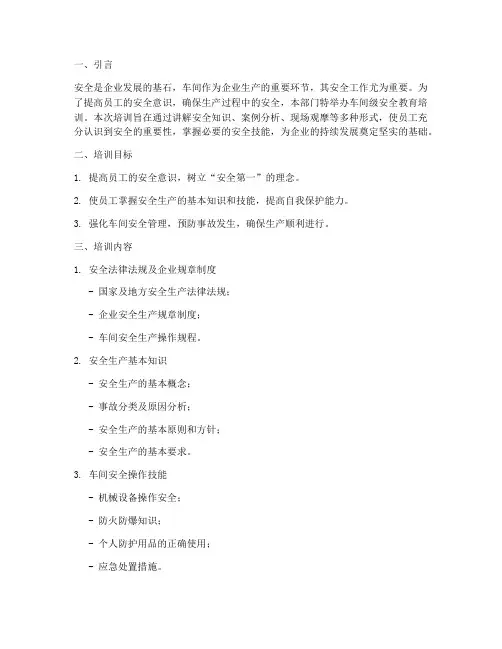 一、引言

安全是企业发展的基石，车间作为企业生产的重要环节，其安全工作尤为重要。为了提高员工的安全意识，确保生产过程中的安全，本部门特举办车间级安全教育培训。本次培训旨在通过讲解安全知识、案例分析、现场观摩等多种形式，使员工充分认识到安全的重要性，掌握必要的安全技能，为企业的持续发展奠定坚实的基础。

二、培训目标

1. 提高员工的安全意识，树立“安全第一”的理念。

2. 使员工掌握安全生产的基本知识和技能，提高自我保护能力。

3. 强化车间安全管理，预防事故发生，确保生产顺利进行。

三、培训内容

1. 安全法律法规及企业规章制度

- 国家及地方安全生产法律法规；

- 企业安全生产规章制度；

- 车间安全生产操作规程。

2. 安全生产基本知识

- 安全生产的基本概念；

- 事故分类及原因分析；

- 安全生产的基本原则和方针；

- 安全生产的基本要求。

3. 车间安全操作技能

- 机械设备操作安全；

- 防火防爆知识；

- 个人防护用品的正确使用；

- 应急处置措施。